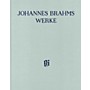 JOHANNES BRAHMS
WERKE